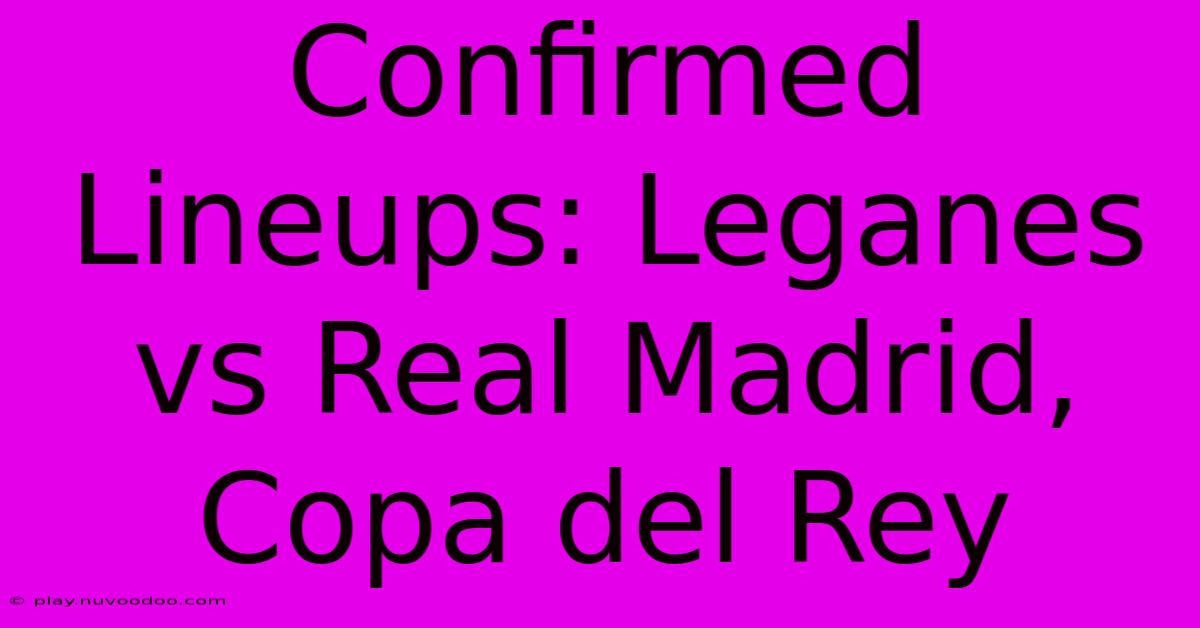 Confirmed Lineups: Leganes vs Real Madrid, Copa del Rey

© play.nuvoodoo.com